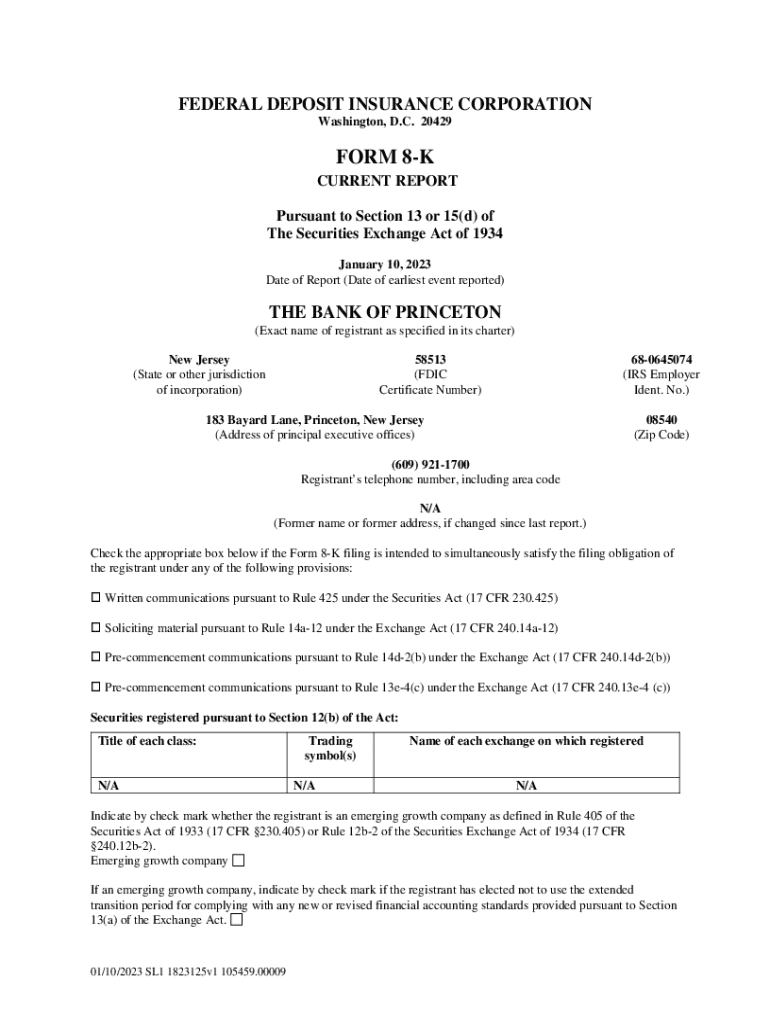 FEDERAL DEPOSIT INSURANCE CORPORATION
Washington, D.C. 20429

FORM 8-K

CURRENT REPORT

Pursuant to Section 13 or 15(d) of
The Securities Exchange Act of 1934

January 10, 2023
Date of Report (Date of earliest event reported)

THE BANK OF PRINCETON
(Exact name of registrant as specified in its charter)

New Jersey
(State or other jurisdiction of incorporation)

58513
(FDIC Certificate Number)

68-0645074
(IRS Employer Ident. No.)

183 Bayard Lane, Princeton, New Jersey
(Address of principal executive offices)

08540
(Zip Code)

(609) 921-1700
Registrant's telephone number, including area code

N/A
(Former name or former address, if changed since last report.)

Check the appropriate box below if the Form 8-K filing is intended to simultaneously satisfy the filing obligation of the registrant under any of the following provisions:

☐ Written communications pursuant to Rule 425 under the Securities Act (17 CFR 230.425)

☐ Soliciting material pursuant to Rule 14a-12 under the Exchange Act (17 CFR 240.14a-12)

☐ Pre-commencement communications pursuant to Rule 14d-2(b) under the Exchange Act (17 CFR 240.14d-2(b))

☐ Pre-commencement communications pursuant to Rule 13e-4(c) under the Exchange Act (17 CFR 240.13e-4 (c))

Securities registered pursuant to Section 12(b) of the Act:

| Title of each class: | Trading symbol(s) | Name of each exchange on which registered |
|---|---|---|
| N/A | N/A | N/A |

Indicate by check mark whether the registrant is an emerging growth company as defined in Rule 405 of the Securities Act of 1933 (17 CFR §230.405) or Rule 12b-2 of the Securities Exchange Act of 1934 (17 CFR §240.12b-2).
Emerging growth company ☐

If an emerging growth company, indicate by check mark if the registrant has elected not to use the extended transition period for complying with any new or revised financial accounting standards provided pursuant to Section 13(a) of the Exchange Act. ☐

01/10/2023 SL1 1823125v1 105459.00009